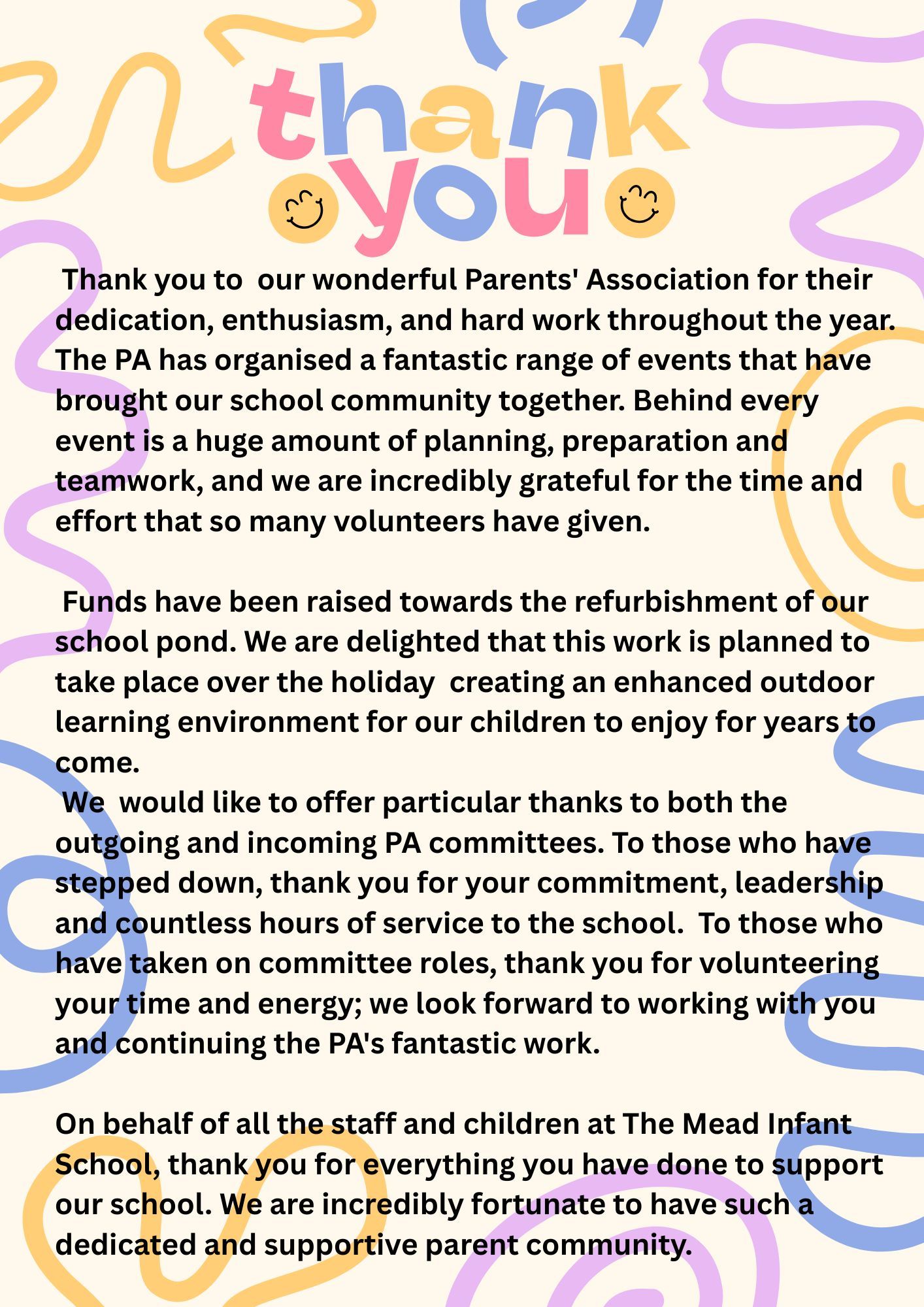 thank
you

Thank you to our wonderful Parents' Association for their dedication, enthusiasm, and hard work throughout the year. The PA has organised a fantastic range of events that have brought our school community together. Behind every event is a huge amount of planning, preparation and teamwork, and we are incredibly grateful for the time and effort that so many volunteers have given.

Funds have been raised towards the refurbishment of our school pond. We are delighted that this work is planned to take place over the holiday creating an enhanced outdoor learning environment for our children to enjoy for years to come.

We would like to offer particular thanks to both the outgoing and incoming PA committees. To those who have stepped down, thank you for your commitment, leadership and countless hours of service to the school. To those who have taken on committee roles, thank you for volunteering your time and energy; we look forward to working with you and continuing the PA's fantastic work.

On behalf of all the staff and children at The Mead Infant School, thank you for everything you have done to support our school. We are incredibly fortunate to have such a dedicated and supportive parent community.